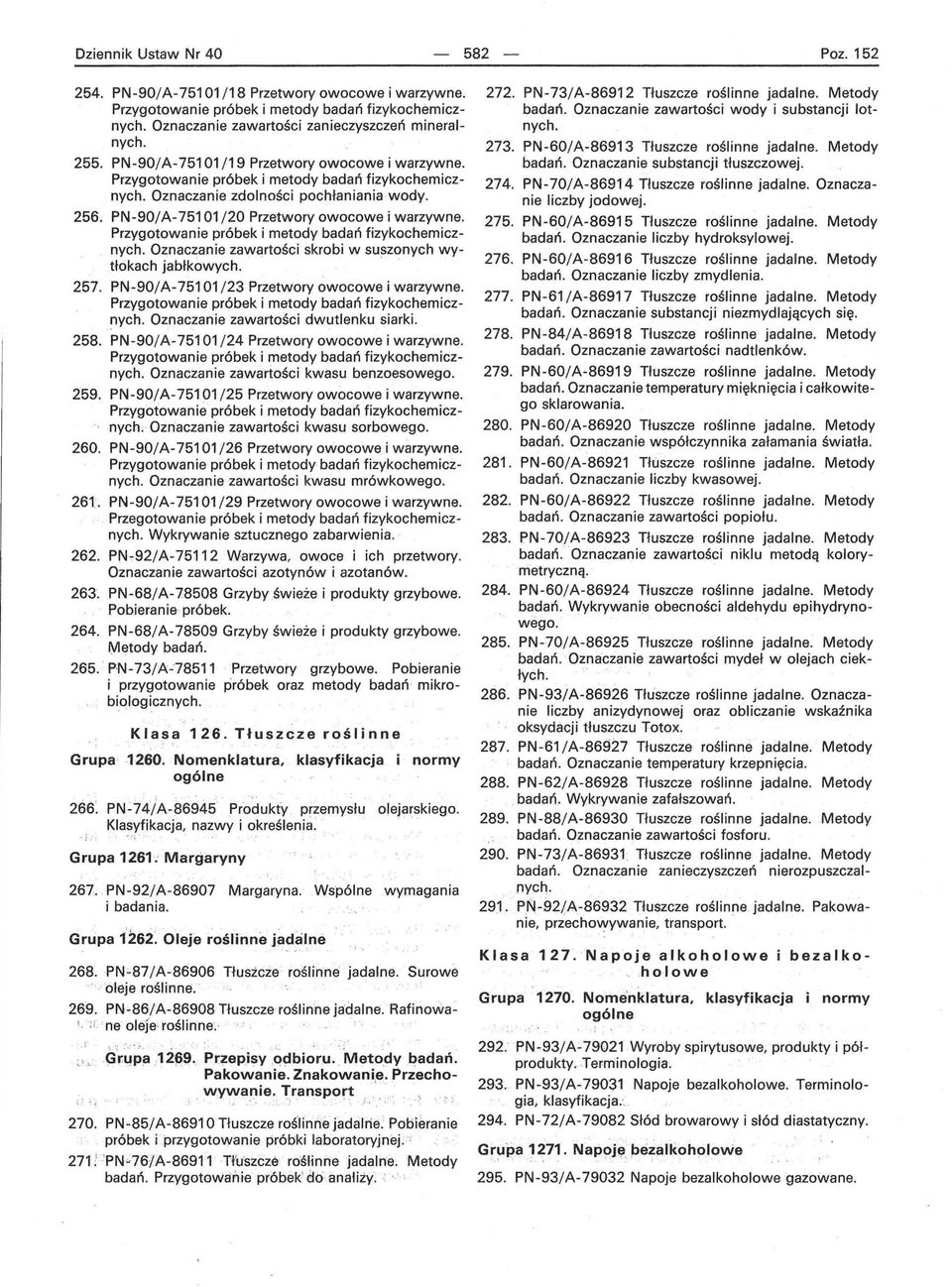 Dziennik Ustaw Nr 40 — 582 — Poz. 152

254. PN-90/A-75101/18 Przetwory owocowe i warzywne. Przygotowanie próbek i metody badań fizykochemicznych. Oznaczanie zawartości zanieczyszczeń mineralnych.

255. PN-90/A-75101/19 Przetwory owocowe i warzywne. Przygotowanie próbek i metody badań fizykochemicznych. Oznaczanie zdolności pochłaniania wody.

256. PN-90/A-75101/20 Przetwory owocowe i warzywne. Przygotowanie próbek i metody badań fizykochemicznych. Oznaczanie zawartości skrobi w suszonych wytłokach jabłkowych.

257. PN-90/A-75101/23 Przetwory owocowe i warzywne. Przygotowanie próbek i metody badań fizykochemicznych. Oznaczanie zawartości dwutlenku siarki.

258. PN-90/A-75101/24 Przetwory owocowe i warzywne. Przygotowanie próbek i metody badań fizykochemicznych. Oznaczanie zawartości kwasu benzoesowego.

259. PN-90/A-75101/25 Przetwory owocowe i warzywne. Przygotowanie próbek i metody badań fizykochemicznych. Oznaczanie zawartości kwasu sorbowego.

260. PN-90/A-75101/26 Przetwory owocowe i warzywne. Przygotowanie próbek i metody badań fizykochemicznych. Oznaczanie zawartości kwasu mrówkowego.

261. PN-90/A-75101/29 Przetwory owocowe i warzywne. Przegotowanie próbek i metody badań fizykochemicznych. Wykrywanie sztucznego zabarwienia.

262. PN-92/A-75112 Warzywa, owoce i ich przetwory. Oznaczanie zawartości azotynów i azotanów.

263. PN-68/A-78508 Grzyby świeże i produkty grzybowe. Pobieranie próbek.

264. PN-68/A-78509 Grzyby świeże i produkty grzybowe. Metody badań.

265. PN-73/A-78511 Przetwory grzybowe. Pobieranie i przygotowanie próbek oraz metody badań mikrobiologicznych.

Klasa 126. Tłuszcze roślinne

Grupa 1260. Nomenklatura, klasyfikacja i normy ogólne

266. PN-74/A-86945 Produkty przemysłu olejarskiego. Klasyfikacja, nazwy i określenia.

Grupa 1261. Margaryny

267. PN-92/A-86907 Margaryna. Wspólne wymagania i badania.

Grupa 1262. Oleje roślinne jadalne

268. PN-87/A-86906 Tłuszcze roślinne jadalne. Surowe oleje roślinne.

269. PN-86/A-86908 Tłuszcze roślinne jadalne. Rafinowane oleje roślinne.

Grupa 1269. Przepisy odbioru. Metody badań. Pakowanie. Znakowanie. Przechowywanie. Transport

270. PN-85/A-86910 Tłuszcze roślinne jadalne. Pobieranie próbek i przygotowanie próbki laboratoryjnej.

271. PN-76/A-86911 Tłuszcze roślinne jadalne. Metody badań. Przygotowanie próbek do analizy.

272. PN-73/A-86912 Tłuszcze roślinne jadalne. Metody badań. Oznaczanie zawartości wody i substancji lotnych.

273. PN-60/A-86913 Tłuszcze roślinne jadalne. Metody badań. Oznaczanie substancji tłuszczowej.

274. PN-70/A-86914 Tłuszcze roślinne jadalne. Oznaczanie liczby jodowej.

275. PN-60/A-86915 Tłuszcze roślinne jadalne. Metody badań. Oznaczanie liczby hydroksylowej.

276. PN-60/A-86916 Tłuszcze roślinne jadalne. Metody badań. Oznaczanie liczby zmydlenia.

277. PN-61/A-86917 Tłuszcze roślinne jadalne. Metody badań. Oznaczanie substancji niezmydlających się.

278. PN-84/A-86918 Tłuszcze roślinne jadalne. Metody badań. Oznaczanie zawartości nadtlenków.

279. PN-60/A-86919 Tłuszcze roślinne jadalne. Metody badań. Oznaczanie temperatury mięknięcia i całkowitego sklarowania.

280. PN-60/A-86920 Tłuszcze roślinne jadalne. Metody badań. Oznaczanie współczynnika załamania światła.

281. PN-60/A-86921 Tłuszcze roślinne jadalne. Metody badań. Oznaczanie liczby kwasowej.

282. PN-60/A-86922 Tłuszcze roślinne jadalne. Metody badań. Oznaczanie zawartości popiołu.

283. PN-70/A-86923 Tłuszcze roślinne jadalne. Metody badań. Oznaczanie zawartości niklu metodą kolorymetryczną.

284. PN-60/A-86924 Tłuszcze roślinne jadalne. Metody badań. Wykrywanie obecności aldehydu epihydrynowego.

285. PN-70/A-86925 Tłuszcze roślinne jadalne. Metody badań. Oznaczanie zawartości mydeł w olejach ciekłych.

286. PN-93/A-86926 Tłuszcze roślinne jadalne. Oznaczanie liczby anizydynowej oraz obliczanie wskaźnika oksydacji tłuszczu Totox.

287. PN-61/A-86927 Tłuszcze roślinne jadalne. Metody badań. Oznaczanie temperatury krzepnięcia.

288. PN-62/A-86928 Tłuszcze roślinne jadalne. Metody badań. Wykrywanie zafałszowań.

289. PN-88/A-86930 Tłuszcze roślinne jadalne. Metody badań. Oznaczanie zawartości fosforu.

290. PN-73/A-86931 Tłuszcze roślinne jadalne. Metody badań. Oznaczanie zanieczyszczeń nierozpuszczalnych.

291. PN-92/A-86932 Tłuszcze roślinne jadalne. Pakowanie, przechowywanie, transport.

Klasa 127. Napoje alkoholowe i bezalkoholowe

Grupa 1270. Nomenklatura, klasyfikacja i normy ogólne

292. PN-93/A-79021 Wyroby spirytusowe, produkty i półprodukty. Terminologia.

293. PN-93/A-79031 Napoje bezalkoholowe. Terminologia, klasyfikacja.

294. PN-72/A-79082 Słód browarowy i słód diastatyczny.

Grupa 1271. Napoje bezalkoholowe

295. PN-93/A-79032 Napoje bezalkoholowe gazowane.